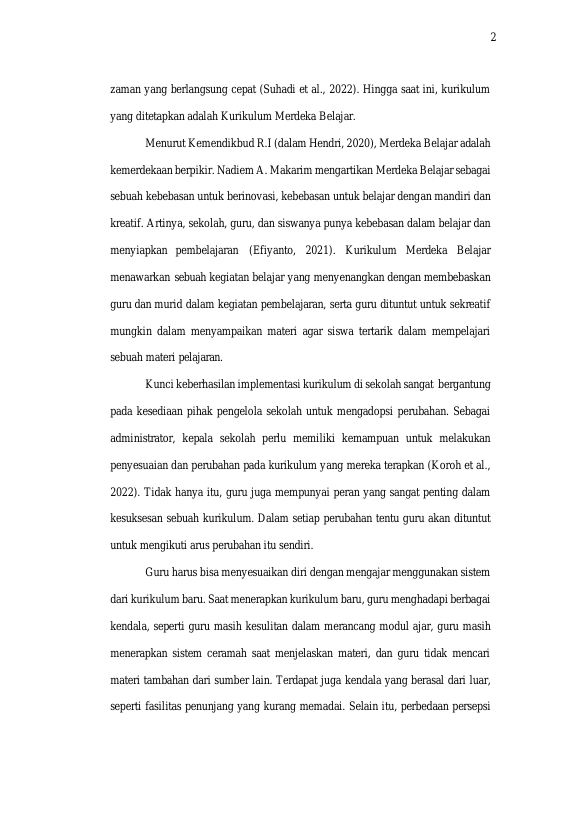 2

zaman yang berlangsung cepat (Suhadi et al., 2022). Hingga saat ini, kurikulum yang ditetapkan adalah Kurikulum Merdeka Belajar.

Menurut Kemendikbud R.I (dalam Hendri, 2020), Merdeka Belajar adalah kemerdekaan berpikir. Nadiem A. Makarim mengartikan Merdeka Belajar sebagai sebuah kebebasan untuk berinovasi, kebebasan untuk belajar dengan mandiri dan kreatif. Artinya, sekolah, guru, dan siswanya punya kebebasan dalam belajar dan menyiapkan pembelajaran (Efiyanto, 2021). Kurikulum Merdeka Belajar menawarkan sebuah kegiatan belajar yang menyenangkan dengan membebaskan guru dan murid dalam kegiatan pembelajaran, serta guru dituntut untuk sekreatif mungkin dalam menyampaikan materi agar siswa tertarik dalam mempelajari sebuah materi pelajaran.

Kunci keberhasilan implementasi kurikulum di sekolah sangat bergantung pada kesediaan pihak pengelola sekolah untuk mengadopsi perubahan. Sebagai administrator, kepala sekolah perlu memiliki kemampuan untuk melakukan penyesuaian dan perubahan pada kurikulum yang mereka terapkan (Koroh et al., 2022). Tidak hanya itu, guru juga mempunyai peran yang sangat penting dalam kesuksesan sebuah kurikulum. Dalam setiap perubahan tentu guru akan dituntut untuk mengikuti arus perubahan itu sendiri.

Guru harus bisa menyesuaikan diri dengan mengajar menggunakan sistem dari kurikulum baru. Saat menerapkan kurikulum baru, guru menghadapi berbagai kendala, seperti guru masih kesulitan dalam merancang modul ajar, guru masih menerapkan sistem ceramah saat menjelaskan materi, dan guru tidak mencari materi tambahan dari sumber lain. Terdapat juga kendala yang berasal dari luar, seperti fasilitas penunjang yang kurang memadai. Selain itu, perbedaan persepsi